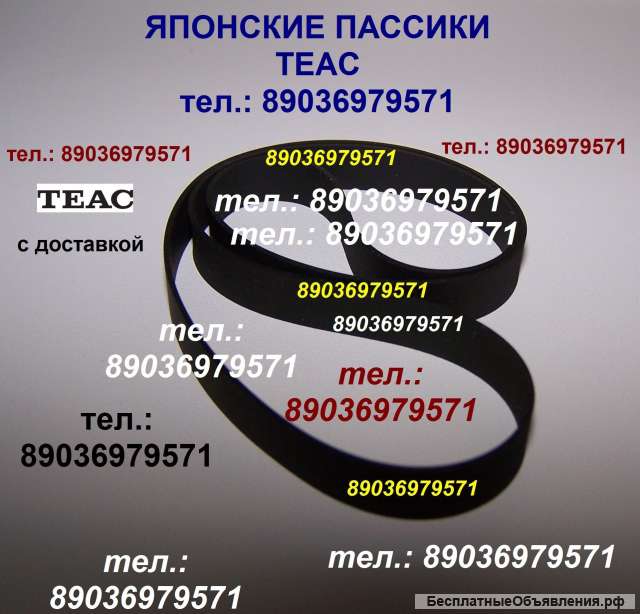 ЯПОНСКИЕ ПАССИКИ
TEAC
тел.: 89036979571

тел.: 89036979571

89036979571

тел.: 89036979571

TEAC

с доставкой

тел.: 89036979571
тел.: 89036979571

89036979571

89036979571

тел.:
89036979571

тел.:
89036979571

тел.:
89036979571

89036979571

тел.:
89036979571

тел.: 89036979571

БесплатныеОбъявления.рф